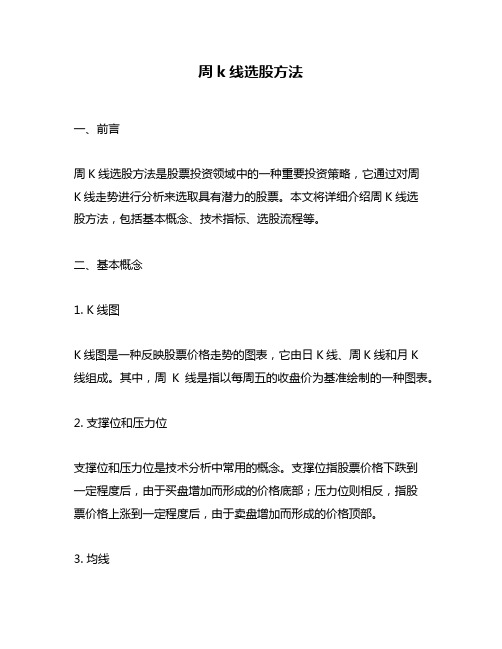 周 k 线选股方法

一、前言

周 K 线选股方法是股票投资领域中的一种重要投资策略，它通过对周 K 线走势进行分析来选取具有潜力的股票。本文将详细介绍周 K 线选股方法，包括基本概念、技术指标、选股流程等。

二、基本概念

1. K 线图

K 线图是一种反映股票价格走势的图表，它由日 K 线、周 K 线和月 K 线组成。其中，周 K 线是指以每周五的收盘价为基准绘制的一种图表。

2. 支撑位和压力位

支撑位和压力位是技术分析中常用的概念。支撑位指股票价格下跌到一定程度后，由于买盘增加而形成的价格底部；压力位则相反，指股票价格上涨到一定程度后，由于卖盘增加而形成的价格顶部。

3. 均线